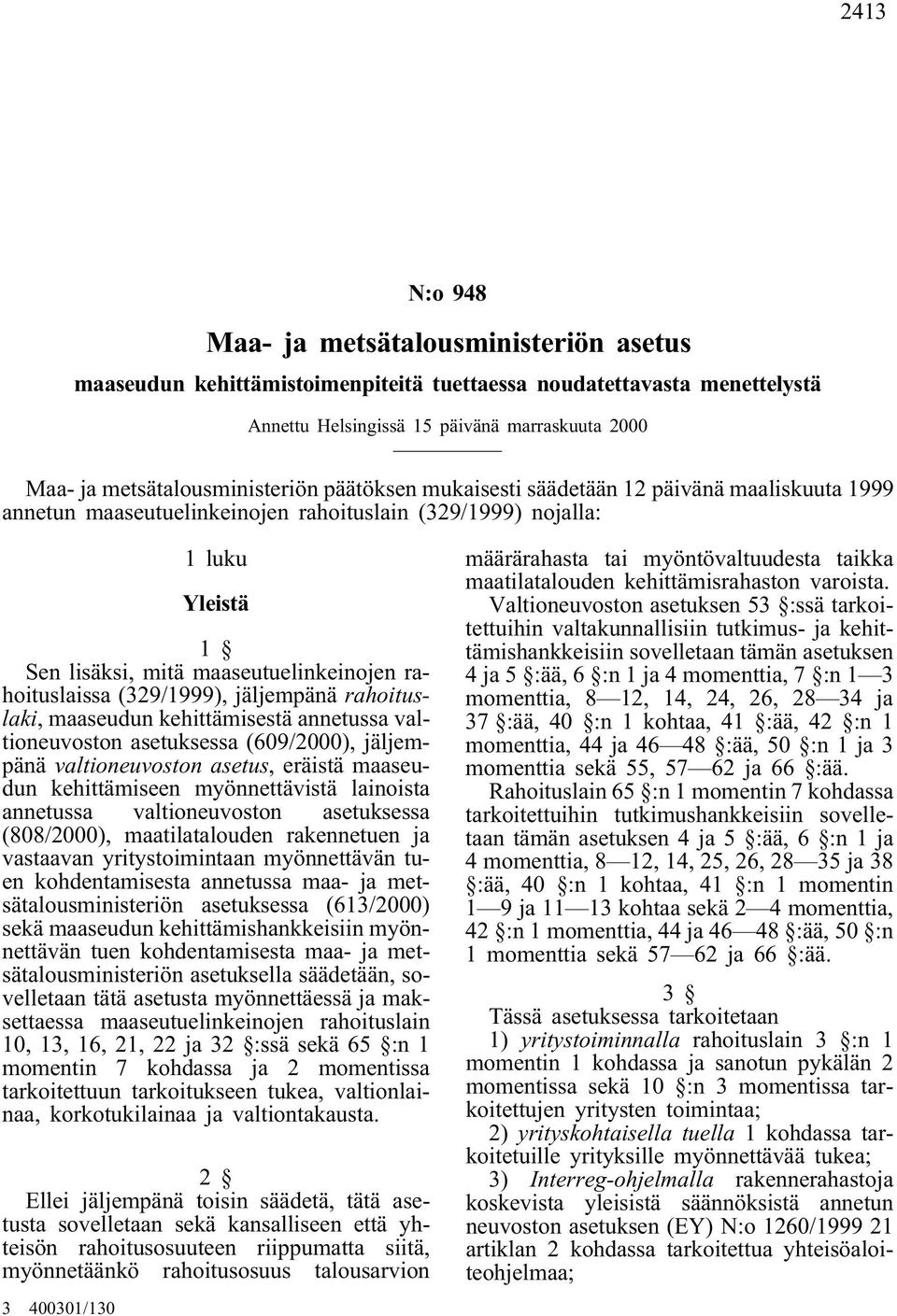 2413

N:o 948

Maa- ja metsätalousministeriön asetus

maaseudun kehittämistoimenpiteitä tuettaessa noudatettavasta menettelystä

Annettu Helsingissä 15 päivänä marraskuuta 2000

Maa- ja metsätalousministeriön päätöksen mukaisesti säädetään 12 päivänä maaliskuuta 1999 annetun maaseutuelinkeinojen rahoituslain (329/1999) nojalla:

1 luku

Yleistä

1 §

Sen lisäksi, mitä maaseutuelinkeinojen rahoituslaissa (329/1999), jäljempänä rahoituslaki, maaseudun kehittämisestä annetussa valtioneuvoston asetuksessa (609/2000), jäljempänä valtioneuvoston asetus, eräistä maaseudun kehittämiseen myönnettävistä lainoista annetussa valtioneuvoston asetuksessa (808/2000), maatilatalouden rakennetuen ja vastaavan yritystoimintaan myönnettävän tuen kohdentamisesta annetussa maa- ja metsätalousministeriön asetuksessa (613/2000) sekä maaseudun kehittämishankkeisiin myönnettävän tuen kohdentamisesta maa- ja metsätalousministeriön asetuksella säädetään, sovelletaan tätä asetusta myönnettäessä ja maksettaessa maaseutuelinkeinojen rahoituslain 10, 13, 16, 21, 22 ja 32 §:ssä sekä 65 §:n 1 momentin 7 kohdassa ja 2 momentissa tarkoitettuun tarkoitukseen tukea, valtionlainaa, korkotukilainaa ja valtiontakausta.

2 §

Ellei jäljempänä toisin säädetä, tätä asetusta sovelletaan sekä kansalliseen että yhteisön rahoitusosuuteen riippumatta siitä, myönnetäänkö rahoitusosuus talousarvion määrärahasta tai myöntövaltuudesta taikka maatilatalouden kehittämisrahaston varoista.

Valtioneuvoston asetuksen 53 §:ssä tarkoitettuihin valtakunnallisiin tutkimus- ja kehittämishankkeisiin sovelletaan tämän asetuksen 4 ja 5 §:ää, 6 §:n 1 ja 4 momenttia, 7 §:n 1—3 momenttia, 8—12, 14, 24, 26, 28—34 ja 37 §:ää, 40 §:n 1 kohtaa, 41 §:ää, 42 §:n 1 momenttia, 44 ja 46—48 §:ää, 50 §:n 1 ja 3 momenttia sekä 55, 57—62 ja 66 §:ää.

Rahoituslain 65 §:n 1 momentin 7 kohdassa tarkoitettuihin tutkimushankkeisiin sovelletaan tämän asetuksen 4 ja 5 §:ää, 6 §:n 1 ja 4 momenttia, 8—12, 14, 25, 26, 28—35 ja 38 §:ää, 40 §:n 1 kohtaa, 41 §:n 1 momentin 1—9 ja 11—13 kohtaa sekä 2—4 momenttia, 42 §:n 1 momenttia, 44 ja 46—48 §:ää, 50 §:n 1 momenttia sekä 57—62 ja 66 §:ää.

3 §

Tässä asetuksessa tarkoitetaan

1) yritystoiminnalla rahoituslain 3 §:n 1 momentin 1 kohdassa ja sanotun pykälän 2 momentissa sekä 10 §:n 3 momentissa tarkoitettujen yritysten toimintaa;

2) yrityskohtaisella tuella 1 kohdassa tarkoitetuille yrityksille myönnettävää tukea;

3) Interreg-ohjelmalla rakennerahastoja koskevista yleisistä säännöksistä annetun neuvoston asetuksen (EY) N:o 1260/1999 21 artiklan 2 kohdassa tarkoitettua yhteisöaloiteohjelmaa;

3 400301/130